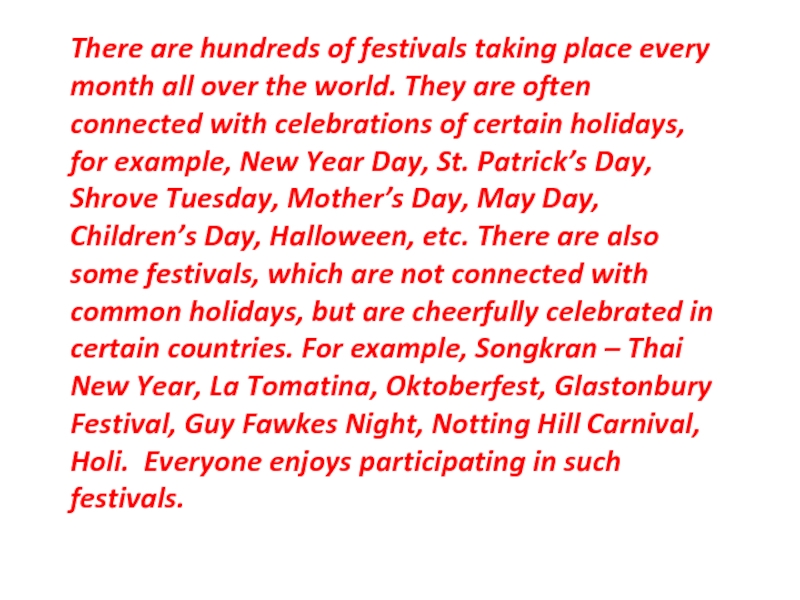 There are hundreds of festivals taking place every month all over the world. They are often connected with celebrations of certain holidays, for example, New Year Day, St. Patrick's Day, Shrove Tuesday, Mother's Day, May Day, Children's Day, Halloween, etc. There are also some festivals, which are not connected with common holidays, but are cheerfully celebrated in certain countries. For example, Songkran – Thai New Year, La Tomatina, Oktoberfest, Glastonbury Festival, Guy Fawkes Night, Notting Hill Carnival, Holi. Everyone enjoys participating in such festivals.